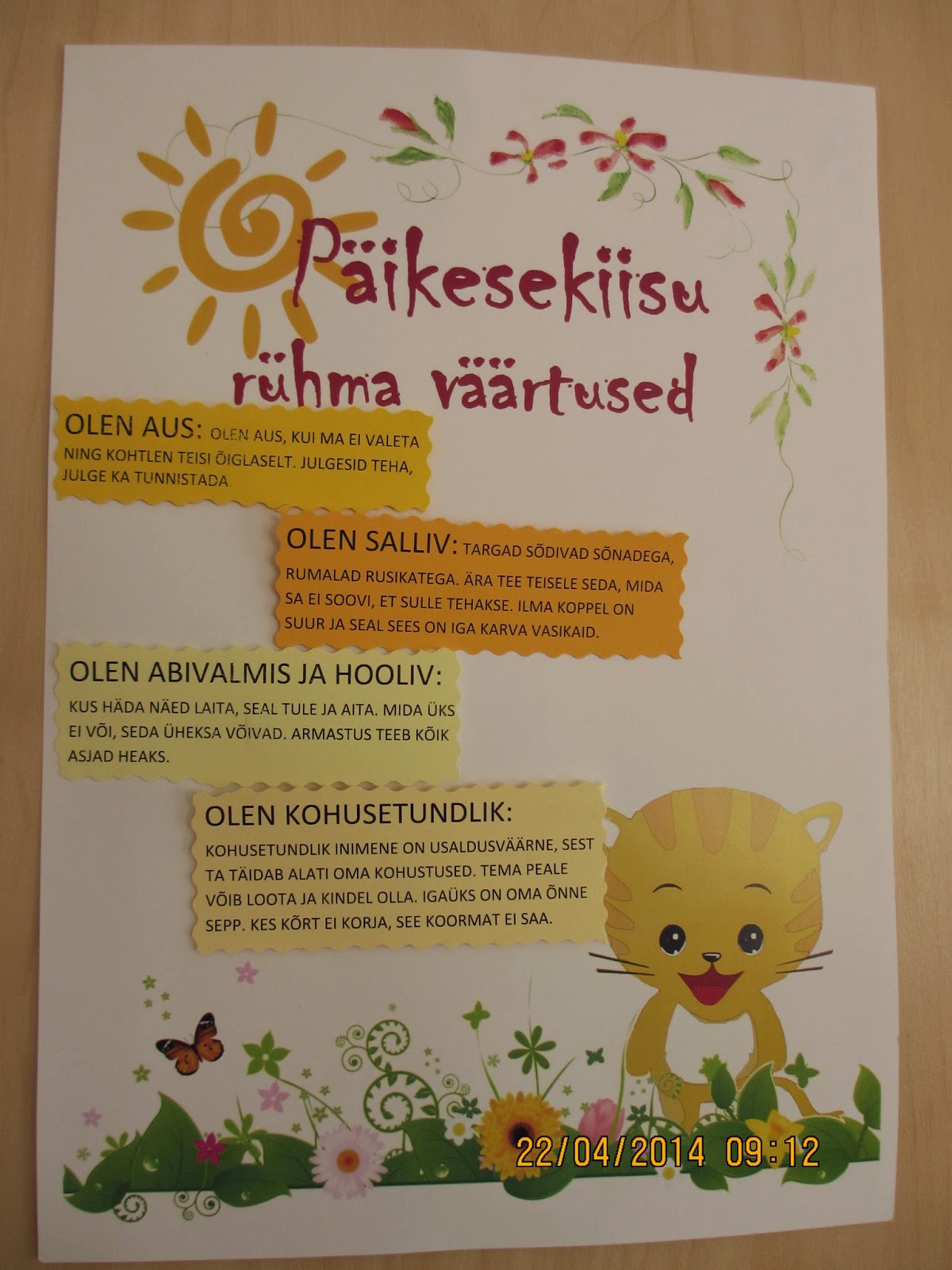 Päikesekiisu rühma väärtused

OLEN AUS: OLEN AUS, KUI MA EI VALETA NING KOHTLEN TEISI ÕIGLASELT. JULGESID TEHA, JULGE KA TUNNISTADA

OLEN SALLIV: TARGAD SÕDIVAD SÕNADEGA, RUMALAD RUSIKATEGA. ÄRA TEE TEISELE SEDA, MIDA SA EI SOOVI, ET SULLE TEHAKSE. ILMA KOPPEL ON SUUR JA SEAL SEES ON IGA KARVA VASIKAID.

OLEN ABIVALMIS JA HOOLIV:
KUS HÄDA NÄED LAITA, SEAL TULE JA AITA. MIDA ÜKS EI VÕI, SEDA ÜHEKSA VÕIVAD. ARMASTUS TEEB KÕIK ASJAD HEAKS.

OLEN KOHUSETUNDLIK:
KOHUSETUNDLIK INIMENE ON USALDUSVÄÄRNE, SEST TA TÄIDAB ALATI OMA KOHUSTUSED. TEMA PEALE VÕIB LOOTA JA KINDEL OLLA. IGAÜKS ON OMA ÕNNE SEPP. KES KÕRT EI KORJA, SEE KOORMAT EI SAA.

22/04/2014 09:12